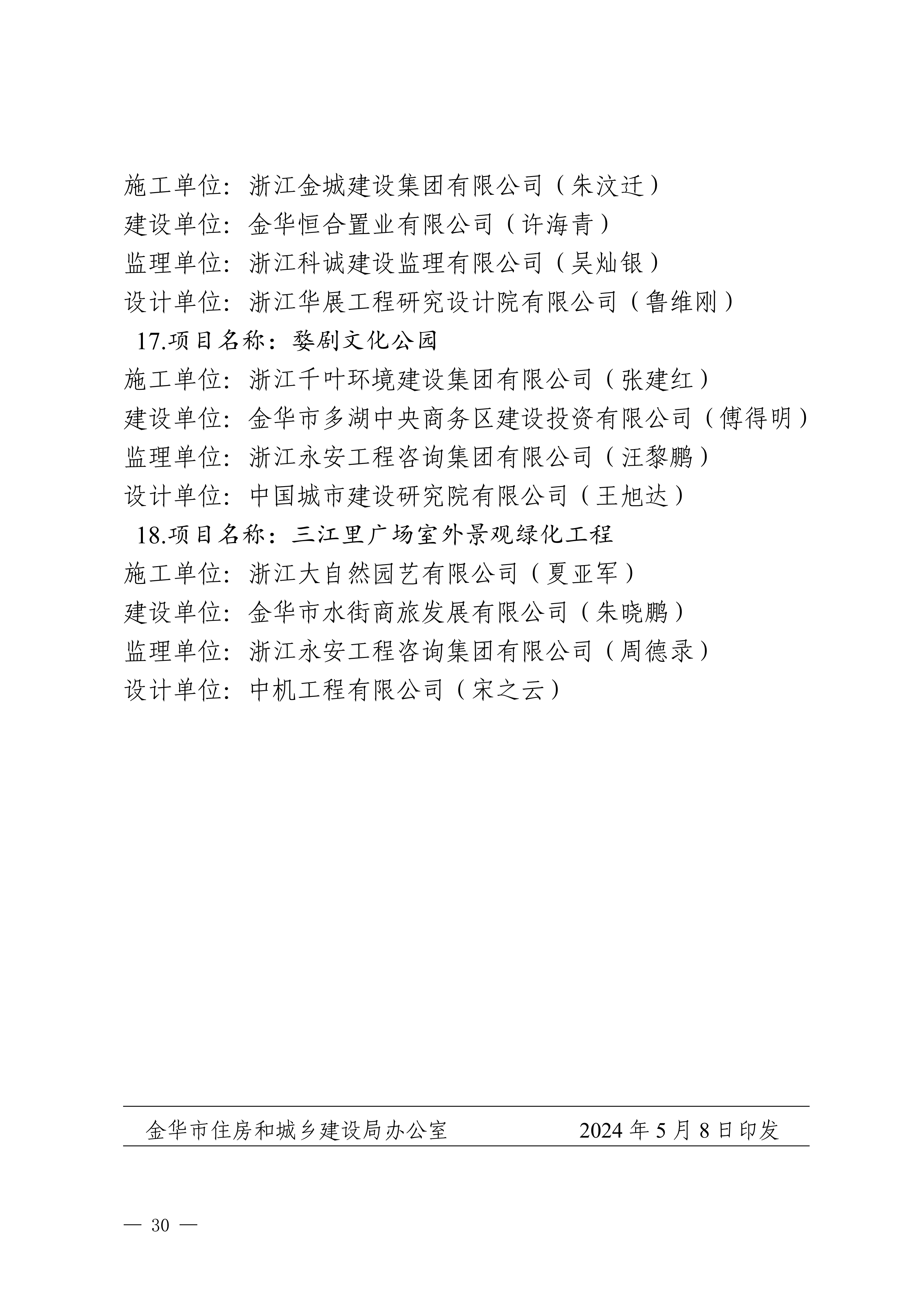 施工单位：浙江金城建设集团有限公司（朱汶迁）
建设单位：金华恒合置业有限公司（许海青）
监理单位：浙江科诚建设监理有限公司（吴灿银）
设计单位：浙江华展工程研究设计院有限公司（鲁维刚）

17.项目名称：婺剧文化公园
施工单位：浙江千叶环境建设集团有限公司（张建红）
建设单位：金华市多湖中央商务区建设投资有限公司（傅得明）
监理单位：浙江永安工程咨询集团有限公司（汪黎鹏）
设计单位：中国城市建设研究院有限公司（王旭达）

18.项目名称：三江里广场室外景观绿化工程
施工单位：浙江大自然园艺有限公司（夏亚军）
建设单位：金华市水街商旅发展有限公司（朱晓鹏）
监理单位：浙江永安工程咨询集团有限公司（周德录）
设计单位：中机工程有限公司（宋之云）

金华市住房和城乡建设局办公室 2024年5月8日印发

— 30 —